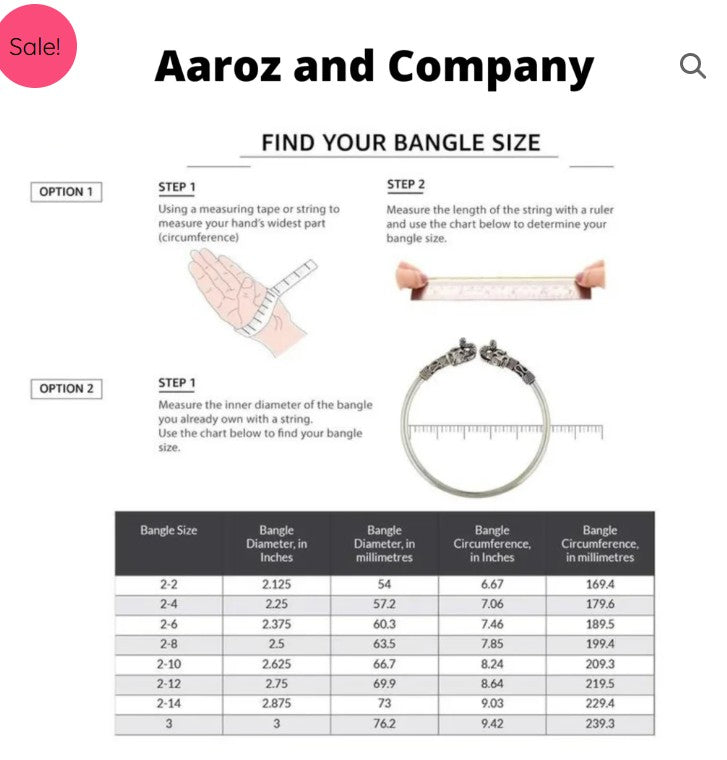 Sale!

Aaroz and Company

FIND YOUR BANGLE SIZE

OPTION 1

STEP 1
Using a measuring tape or string to measure your hand's widest part (circumference)

STEP 2
Measure the length of the string with a ruler and use the chart below to determine your bangle size.

OPTION 2

STEP 1
Measure the inner diameter of the bangle you already own with a string.
Use the chart below to find your bangle size.

| Bangle Size | Bangle Diameter, in Inches | Bangle Diameter, in millimetres | Bangle Circumference, in Inches | Bangle Circumference, in millimetres |
|---|---|---|---|---|
| 2-2 | 2.125 | 54 | 6.67 | 169.4 |
| 2-4 | 2.25 | 57.2 | 7.06 | 179.6 |
| 2-6 | 2.375 | 60.3 | 7.46 | 189.5 |
| 2-8 | 2.5 | 63.5 | 7.85 | 199.4 |
| 2-10 | 2.625 | 66.7 | 8.24 | 209.3 |
| 2-12 | 2.75 | 69.9 | 8.64 | 219.5 |
| 2-14 | 2.875 | 73 | 9.03 | 229.4 |
| 3 | 3 | 76.2 | 9.42 | 239.3 |